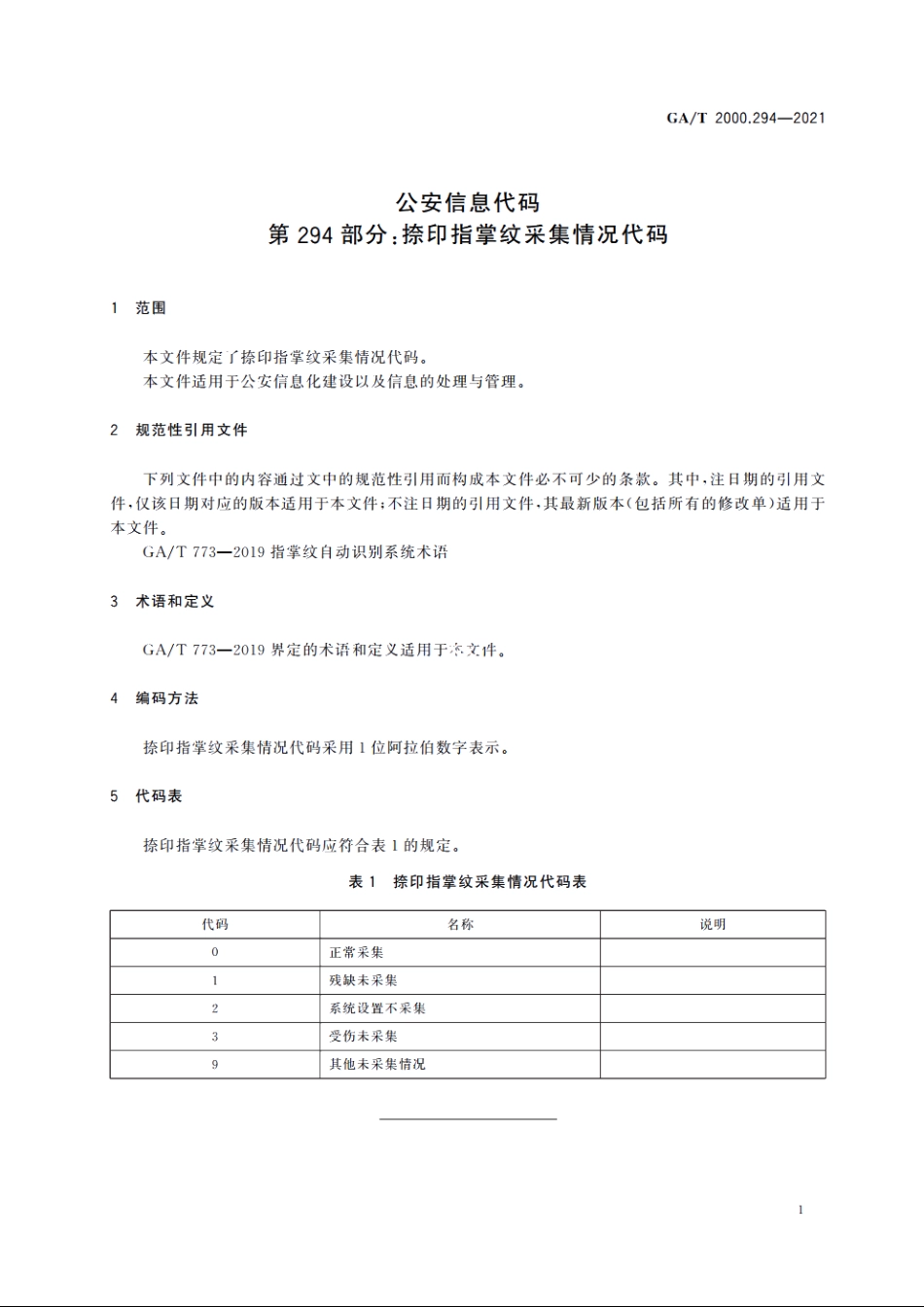 GA/T 2000.294—2021

公安信息代码
第 294 部分:捺印指掌纹采集情况代码

1 范围

本文件规定了捺印指掌纹采集情况代码。
本文件适用于公安信息化建设以及信息的处理与管理。

2 规范性引用文件

下列文件中的内容通过文中的规范性引用而构成本文件必不可少的条款。其中,注日期的引用文件,仅该日期对应的版本适用于本文件;不注日期的引用文件,其最新版本(包括所有的修改单)适用于本文件。
GA/T 773—2019 指掌纹自动识别系统术语

3 术语和定义

GA/T 773—2019 界定的术语和定义适用于本文件。

4 编码方法

捺印指掌纹采集情况代码采用 1 位阿拉伯数字表示。

5 代码表

捺印指掌纹采集情况代码应符合表 1 的规定。

表 1 捺印指掌纹采集情况代码表

| 代码 | 名称 | 说明 |
|---|---|---|
| 0 | 正常采集 | |
| 1 | 残缺未采集 | |
| 2 | 系统设置不采集 | |
| 3 | 受伤未采集 | |
| 9 | 其他未采集情况 | |

1